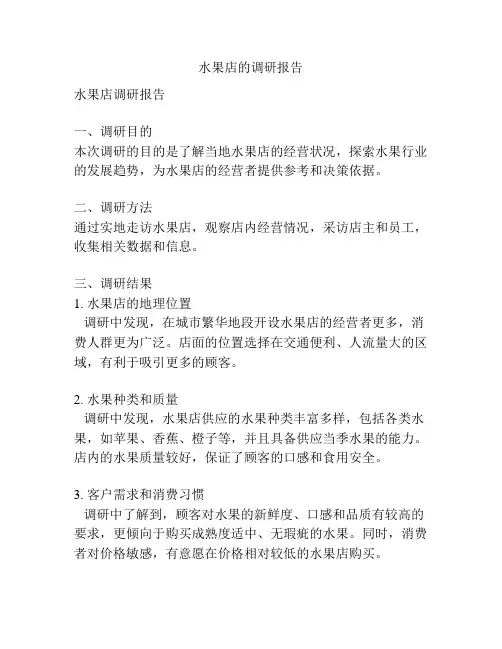 水果店的调研报告

水果店调研报告

一、调研目的
本次调研的目的是了解当地水果店的经营状况，探索水果行业的发展趋势，为水果店的经营者提供参考和决策依据。

二、调研方法
通过实地走访水果店，观察店内经营情况，采访店主和员工，收集相关数据和信息。

三、调研结果
1. 水果店的地理位置
调研中发现，在城市繁华地段开设水果店的经营者更多，消费人群更为广泛。店面的位置选择在交通便利、人流量大的区域，有利于吸引更多的顾客。

2. 水果种类和质量
调研中发现，水果店供应的水果种类丰富多样，包括各类水果，如苹果、香蕉、橙子等，并且具备供应当季水果的能力。店内的水果质量较好，保证了顾客的口感和食用安全。

3. 客户需求和消费习惯
调研中了解到，顾客对水果的新鲜度、口感和品质有较高的要求，更倾向于购买成熟度适中、无瑕疵的水果。同时，消费者对价格敏感，有意愿在价格相对较低的水果店购买。